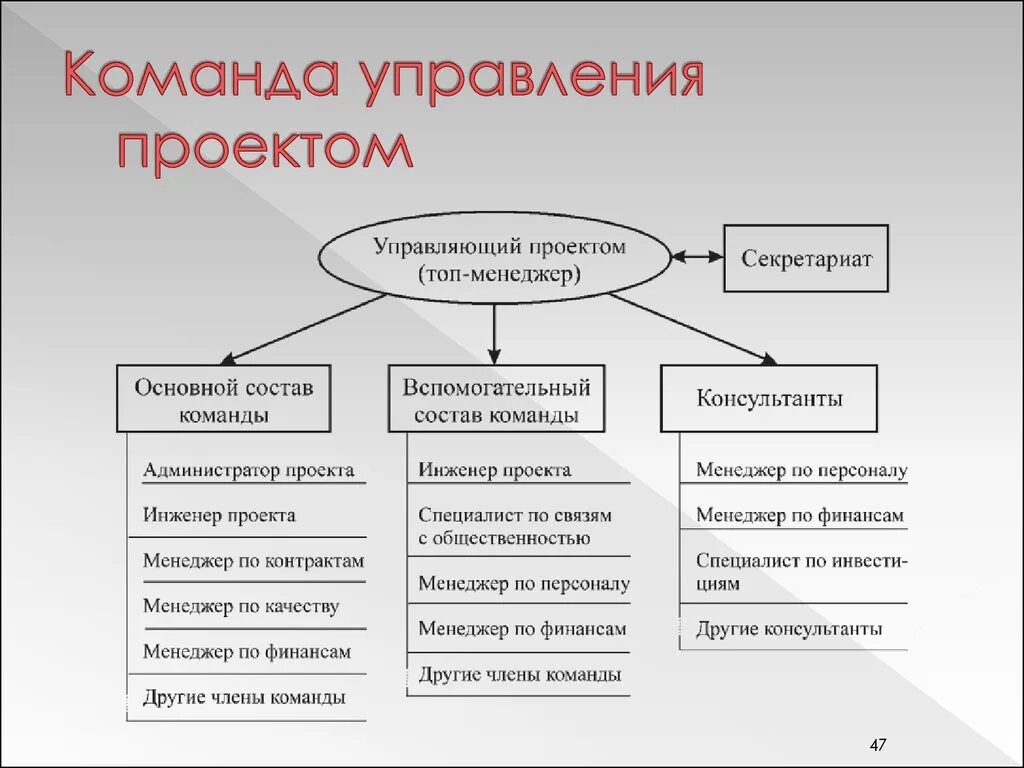 Команда управления проектом

Управляющий проектом (топ-менеджер)

Секретариат

Основной состав команды

Администратор проекта

Инженер проекта

Менеджер по контрактам

Менеджер по качеству

Менеджер по финансам

Другие члены команды

Вспомогательный состав команды

Инженер проекта

Специалист по связям с общественностью

Менеджер по персоналу

Менеджер по финансам

Другие члены команды

Консультанты

Менеджер по персоналу

Менеджер по финансам

Специалист по инвестициям

Другие консультанты

47